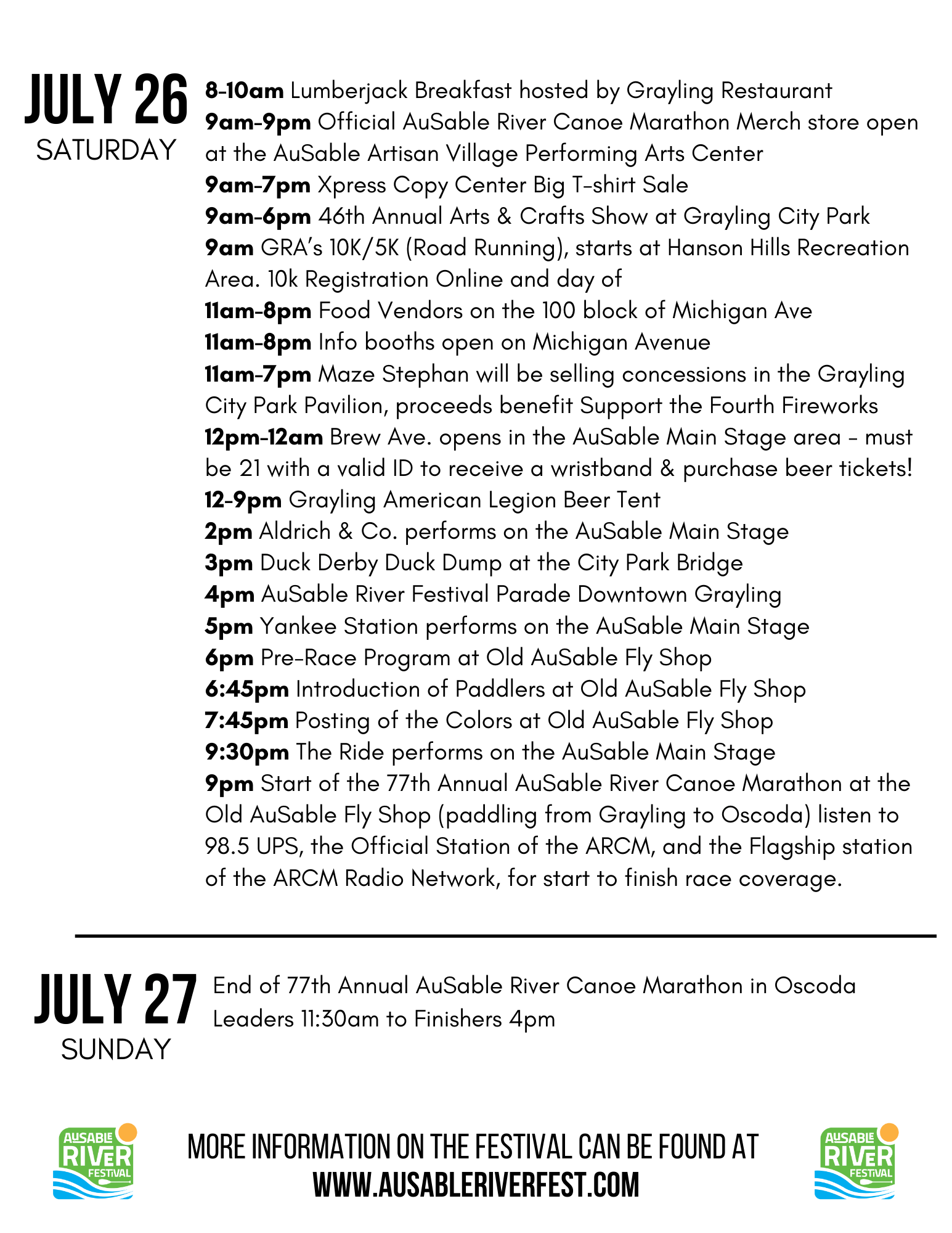 JULY 26
SATURDAY

8-10am Lumberjack Breakfast hosted by Grayling Restaurant
9am-9pm Official AuSable River Canoe Marathon Merch store open at the AuSable Artisan Village Performing Arts Center
9am-7pm Xpress Copy Center Big T-shirt Sale
9am-6pm 46th Annual Arts & Crafts Show at Grayling City Park
9am GRA's 10K/5K (Road Running), starts at Hanson Hills Recreation Area. 10k Registration Online and day of
11am-8pm Food Vendors on the 100 block of Michigan Ave
11am-8pm Info booths open on Michigan Avenue
11am-7pm Maze Stephan will be selling concessions in the Grayling City Park Pavilion, proceeds benefit Support the Fourth Fireworks
12pm-12am Brew Ave. opens in the AuSable Main Stage area - must be 21 with a valid ID to receive a wristband & purchase beer tickets!
12-9pm Grayling American Legion Beer Tent
2pm Aldrich & Co. performs on the AuSable Main Stage
3pm Duck Derby Duck Dump at the City Park Bridge
4pm AuSable River Festival Parade Downtown Grayling
5pm Yankee Station performs on the AuSable Main Stage
6pm Pre-Race Program at Old AuSable Fly Shop
6:45pm Introduction of Paddlers at Old AuSable Fly Shop
7:45pm Posting of the Colors at Old AuSable Fly Shop
9:30pm The Ride performs on the AuSable Main Stage
9pm Start of the 77th Annual AuSable River Canoe Marathon at the Old AuSable Fly Shop (paddling from Grayling to Oscoda) listen to 98.5 UPS, the Official Station of the ARCM, and the Flagship station of the ARCM Radio Network, for start to finish race coverage.

JULY 27
SUNDAY

End of 77th Annual AuSable River Canoe Marathon in Oscoda
Leaders 11:30am to Finishers 4pm

AUSABLE RIVER FESTIVAL

MORE INFORMATION ON THE FESTIVAL CAN BE FOUND AT
WWW.AUSABLERIVERFEST.COM

AUSABLE RIVER FESTIVAL